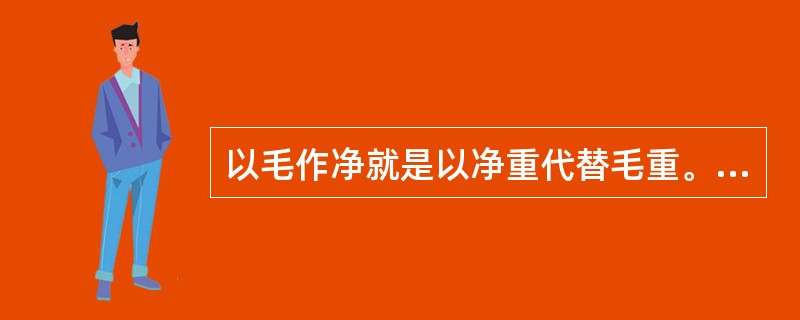 以毛作净就是以净重代替毛重。...